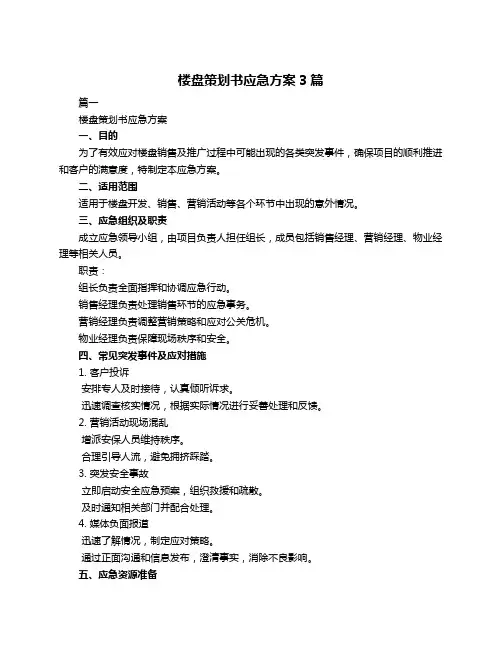 楼盘策划书应急方案 3 篇

篇一

楼盘策划书应急方案

一、目的

为了有效应对楼盘销售及推广过程中可能出现的各类突发事件，确保项目的顺利推进和客户的满意度，特制定本应急方案。

二、适用范围

适用于楼盘开发、销售、营销活动等各个环节中出现的意外情况。

三、应急组织及职责

成立应急领导小组，由项目负责人担任组长，成员包括销售经理、营销经理、物业经理等相关人员。

职责：

组长负责全面指挥和协调应急行动。

销售经理负责处理销售环节的应急事务。

营销经理负责调整营销策略和应对公关危机。

物业经理负责保障现场秩序和安全。

四、常见突发事件及应对措施

1. 客户投诉

安排专人及时接待，认真倾听诉求。

迅速调查核实情况，根据实际情况进行妥善处理和反馈。

2. 营销活动现场混乱

增派安保人员维持秩序。

合理引导人流，避免拥挤踩踏。

3. 突发安全事故

立即启动安全应急预案，组织救援和疏散。

及时通知相关部门并配合处理。

4. 媒体负面报道

迅速了解情况，制定应对策略。

通过正面沟通和信息发布，澄清事实，消除不良影响。

五、应急资源准备